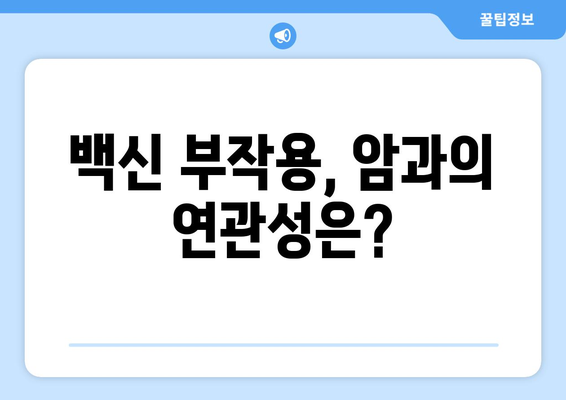 꿀팁정보

백신 부작용, 암과의 연관성은?